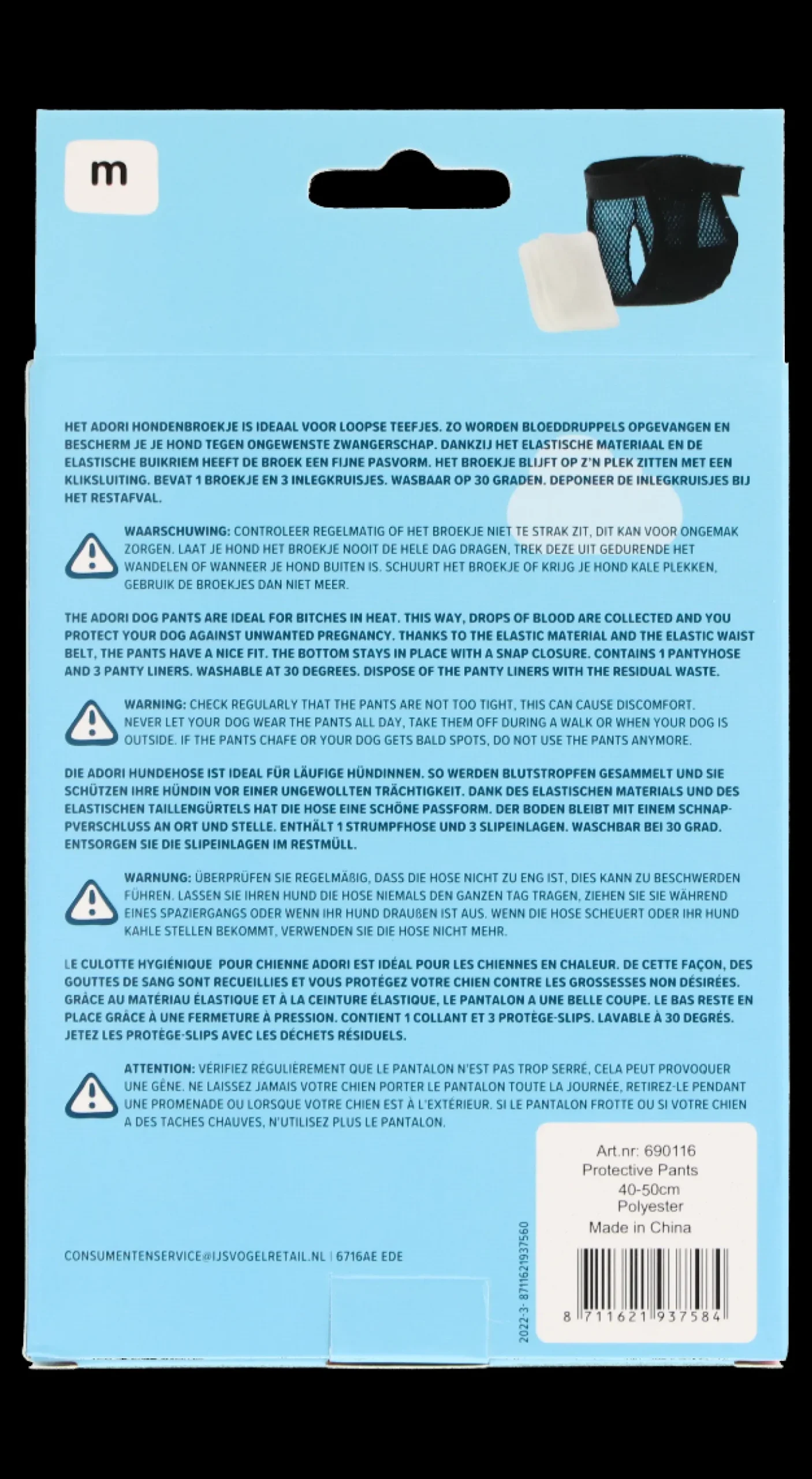 m

HET ADORI HONDENBROEKJE IS IDEAAL VOOR LOOPSE TEEFJES. ZO WORDEN BLOEDDRUPPELS OPGEVANGEN EN BESCHERM JE JE HOND TEGEN ONGEWENSTE ZWANGERSCHAP. DANKZIJ HET ELASTISCHE MATERIAAL EN DE ELASTISCHE BUIKRIEM HEEFT DE BROEK EEN FIJNE PASVORM. HET BROEKJE BLIJFT OP Z'N PLEK ZITTEN MET EEN KLIKSLUITING. BEVAT 1 BROEKJE EN 3 INLEGKRUISJES. WASBAAR OP 30 GRADEN. DEPONEER DE INLEGKRUISJES BIJ HET RESTAFVAL.

WAARSCHUWING: CONTROLEER REGELMATIG OF HET BROEKJE NIET TE STRAK ZIT, DIT KAN VOOR ONGEMAK ZORGEN. LAAT JE HOND HET BROEKJE NOOIT DE HELE DAG DRAGEN, TREK DEZE UIT GEDURENDE HET WANDELEN OF WANNEER JE HOND BUITEN IS. SCHUURT HET BROEKJE OF KRIJG JE HOND KALE PLEKKEN, GEBRUIK DE BROEKJES DAN NIET MEER.

THE ADORI DOG PANTS ARE IDEAL FOR BITCHES IN HEAT. THIS WAY, DROPS OF BLOOD ARE COLLECTED AND YOU PROTECT YOUR DOG AGAINST UNWANTED PREGNANCY. THANKS TO THE ELASTIC MATERIAL AND THE ELASTIC WAIST BELT, THE PANTS HAVE A NICE FIT. THE BOTTOM STAYS IN PLACE WITH A SNAP CLOSURE. CONTAINS 1 PANTYHOSE AND 3 PANTY LINERS. WASHABLE AT 30 DEGREES. DISPOSE OF THE PANTY LINERS WITH THE RESIDUAL WASTE.

WARNING: CHECK REGULARLY THAT THE PANTS ARE NOT TOO TIGHT, THIS CAN CAUSE DISCOMFORT. NEVER LET YOUR DOG WEAR THE PANTS ALL DAY, TAKE THEM OFF DURING A WALK OR WHEN YOUR DOG IS OUTSIDE. IF THE PANTS CHAFE OR YOUR DOG GETS BALD SPOTS, DO NOT USE THE PANTS ANYMORE.

DIE ADORI HUNDEHOSE IST IDEAL FÜR LÄUFIGE HÜNDINNEN. SO WERDEN BLUTSTROPFEN GESAMMELT UND SIE SCHÜTZEN IHRE HÜNDIN VOR EINER UNGEWOLLTEN TRÄCHTIGKEIT. DANK DES ELASTISCHEN MATERIALS UND DES ELASTISCHEN TAILLENGÜRTELS HAT DIE HOSE EINE SCHÖNE PASSFORM. DER BODEN BLEIBT MIT EINEM SCHNAPPVERSCHLUSS AN ORT UND STELLE. ENTHÄLT 1 STRUMPFHOSE UND 3 SLIPEINLAGEN. WASCHBAR BEI 30 GRAD. ENTSORGEN SIE DIE SLIPEINLAGEN IM RESTMÜLL.

WARNUNG: ÜBERPRÜFEN SIE REGELMÄßIG, DASS DIE HOSE NICHT ZU ENG IST, DIES KANN ZU BESCHWERDEN FÜHREN. LASSEN SIE IHREN HUND DIE HOSE NIEMALS DEN GANZEN TAG TRAGEN, ZIEHEN SIE SIE WÄHREND EINES SPAZIERGANGS ODER WENN IHR HUND DRAUßEN IST AUS. WENN DIE HOSE SCHEUERT ODER IHR HUND KAHLE STELLEN BEKOMMT, VERWENDEN SIE DIE HOSE NICHT MEHR.

LE CULOTTE HYGIÉNIQUE POUR CHIENNE ADORI EST IDÉAL POUR LES CHIENNES EN CHALEUR. DE CETTE FAÇON, DES GOUTTES DE SANG SONT RECUEILLIES ET VOUS PROTÉGEZ VOTRE CHIEN CONTRE LES GROSSESSES NON DÉSIRÉES. GRÂCE AU MATÉRIAU ÉLASTIQUE ET À LA CEINTURE ÉLASTIQUE, LE PANTALON A UNE BELLE COUPE. LE BAS RESTE EN PLACE GRÂCE À UNE FERMETURE À PRESSION. CONTIENT 1 COLLANT ET 3 PROTÈGE-SLIPS. LAVABLE À 30 DEGRÉS. JETEZ LES PROTÈGE-SLIPS AVEC LES DÉCHETS RÉSIDUELS.

ATTENTION: VÉRIFIEZ RÉGULIÈREMENT QUE LE PANTALON N'EST PAS TROP SERRÉ, CELA PEUT PROVOQUER UNE GÊNE. NE LAISSEZ JAMAIS VOTRE CHIEN PORTER LE PANTALON TOUTE LA JOURNÉE, RETIREZ-LE PENDANT UNE PROMENADE OU LORSQUE VOTRE CHIEN EST À L'EXTÉRIEUR. SI LE PANTALON FROTTE OU SI VOTRE CHIEN A DES TACHES CHAUVES, N'UTILISEZ PLUS LE PANTALON.

Art.nr: 690116
Protective Pants
40-50cm
Polyester
Made in China

CONSUMENTENSERVICE@IJSVOGELRETAIL.NL | 6716AE EDE

2022-3- 8711621937560

8 711621 937584